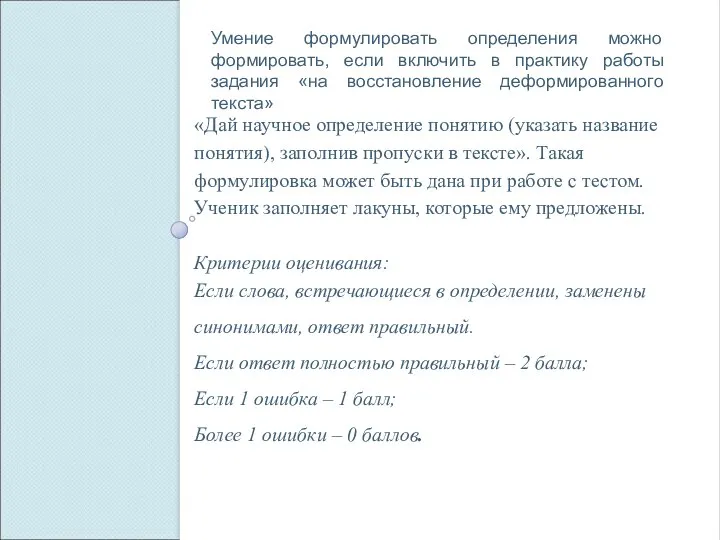 Умение формулировать определения можно формировать, если включить в практику работы задания «на восстановление деформированного текста»

«Дай научное определение понятию (указать название понятия), заполнив пропуски в тексте». Такая формулировка может быть дана при работе с тестом. Ученик заполняет лакуны, которые ему предложены.

Критерии оценивания:
Если слова, встречающиеся в определении, заменены синонимами, ответ правильный.

Если ответ полностью правильный – 2 балла;

Если 1 ошибка – 1 балл;

Более 1 ошибки – 0 баллов.